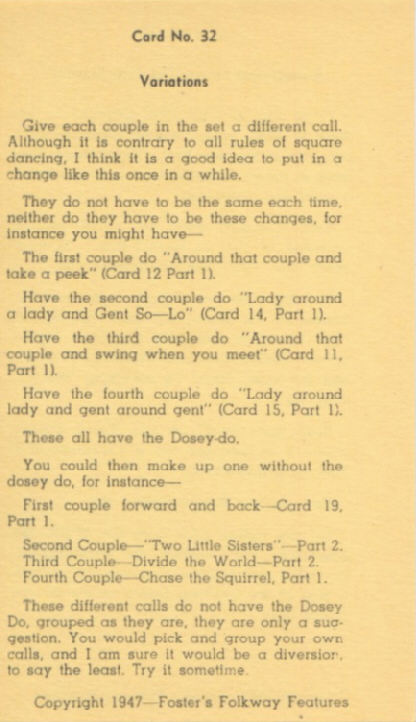 Card No. 32

Variations

Give each couple in the set a different call. Although it is contrary to all rules of square dancing, I think it is a good idea to put in a change like this once in a while.

They do not have to be the same each time, neither do they have to be these changes, for instance you might have—

The first couple do "Around that couple and take a peek" (Card 12 Part 1).

Have the second couple do "Lady around a lady and Gent So—Lo" (Card 14, Part 1).

Have the third couple do "Around that couple and swing when you meet" (Card 11, Part 1).

Have the fourth couple do "Lady around lady and gent around gent" (Card 15, Part 1).

These all have the Dosey-do.

You could then make up one without the dosey do, for instance—

First couple forward and back—Card 19, Part 1.

Second Couple—"Two Little Sisters"—Part 2.
Third Couple—Divide the World—Part 2.
Fourth Couple—Chase the Squirrel, Part 1.

These different calls do not have the Dosey Do, grouped as they are, they are only a suggestion. You would pick and group your own calls, and I am sure it would be a diversion, to say the least. Try it sometime.

Copyright 1947—Foster's Folkway Features